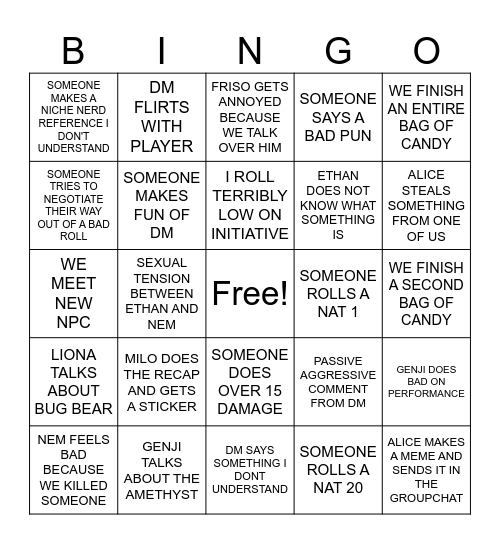 | B | I | N | G | O |
|---|---|---|---|---|
| SOMEONE MAKES A NICHE NERD REFERENCE I DON'T UNDERSTAND | DM FLIRTS WITH PLAYER | FRISO GETS ANNOYED BECAUSE WE TALK OVER HIM | SOMEONE SAYS A BAD PUN | WE FINISH AN ENTIRE BAG OF CANDY |
| SOMEONE TRIES TO NEGOTIATE THEIR WAY OUT OF A BAD ROLL | SOMEONE MAKES FUN OF DM | I ROLL TERRIBLY LOW ON INITIATIVE | ETHAN DOES NOT KNOW WHAT SOMETHING IS | ALICE STEALS SOMETHING FROM ONE OF US |
| WE MEET NEW NPC | SEXUAL TENSION BETWEEN ETHAN AND NEM | Free! | SOMEONE ROLLS A NAT 1 | WE FINISH A SECOND BAG OF CANDY |
| LIONA TALKS ABOUT BUG BEAR | MILO DOES THE RECAP AND GETS A STICKER | SOMEONE DOES OVER 15 DAMAGE | PASSIVE AGGRESSIVE COMMENT FROM DM | GENJI DOES BAD ON PERFORMANCE |
| NEM FEELS BAD BECAUSE WE KILLED SOMEONE | GENJI TALKS ABOUT THE AMETHYST | DM SAYS SOMETHING I DONT UNDERSTAND | SOMEONE ROLLS A NAT 20 | ALICE MAKES A MEME AND SENDS IT IN THE GROUPCHAT |